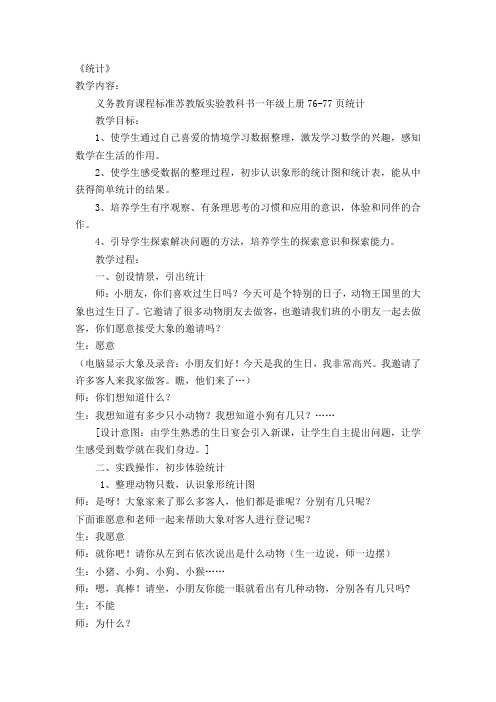 《统计》
教学内容：

义务教育课程标准苏教版实验教科书一年级上册 76-77 页统计

教学目标：

1、使学生通过自己喜爱的情境学习数据整理，激发学习数学的兴趣，感知数学在生活的作用。

2、使学生感受数据的整理过程，初步认识象形的统计图和统计表，能从中获得简单统计的结果。

3、培养学生有序观察、有条理思考的习惯和应用的意识，体验和同伴的合作。

4、引导学生探索解决问题的方法，培养学生的探索意识和探索能力。

教学过程：

一、创设情景，引出统计

师：小朋友，你们喜欢过生日吗？今天可是个特别的日子，动物王国里的大象也过生日了。它邀请了很多动物朋友去做客，也邀请我们班的小朋友一起去做客，你们愿意接受大象的邀请吗？

生：愿意

（电脑显示大象及录音：小朋友们好！今天是我的生日，我非常高兴。我邀请了许多客人来我家做客。瞧，他们来了…）

师：你们想知道什么？

生：我想知道有多少只小动物？我想知道小狗有几只？……

[设计意图：由学生熟悉的生日宴会引入新课，让学生自主提出问题，让学生感受到数学就在我们身边。]

二、实践操作，初步体验统计

1、整理动物只数，认识象形统计图

师：是呀！大象家来了那么多客人，他们都是谁呢？分别有几只呢？

下面谁愿意和老师一起来帮助大象对客人进行登记呢？

生：我愿意

师：就你吧！请你从左到右依次说出是什么动物（生一边说，师一边摆）

生：小猪、小狗、小狗、小猴……

师：嗯，真棒！请坐，小朋友你能一眼就看出有几种动物，分别各有几只吗?

生：不能

师：为什么？